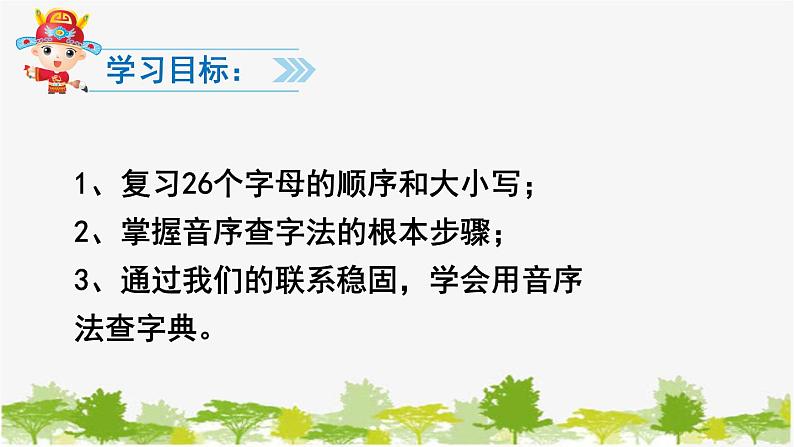 学习目标：

1、复习26个字母的顺序和大小写；
2、掌握音序查字法的根本步骤；
3、通过我们的联系稳固，学会用音序法查字典。